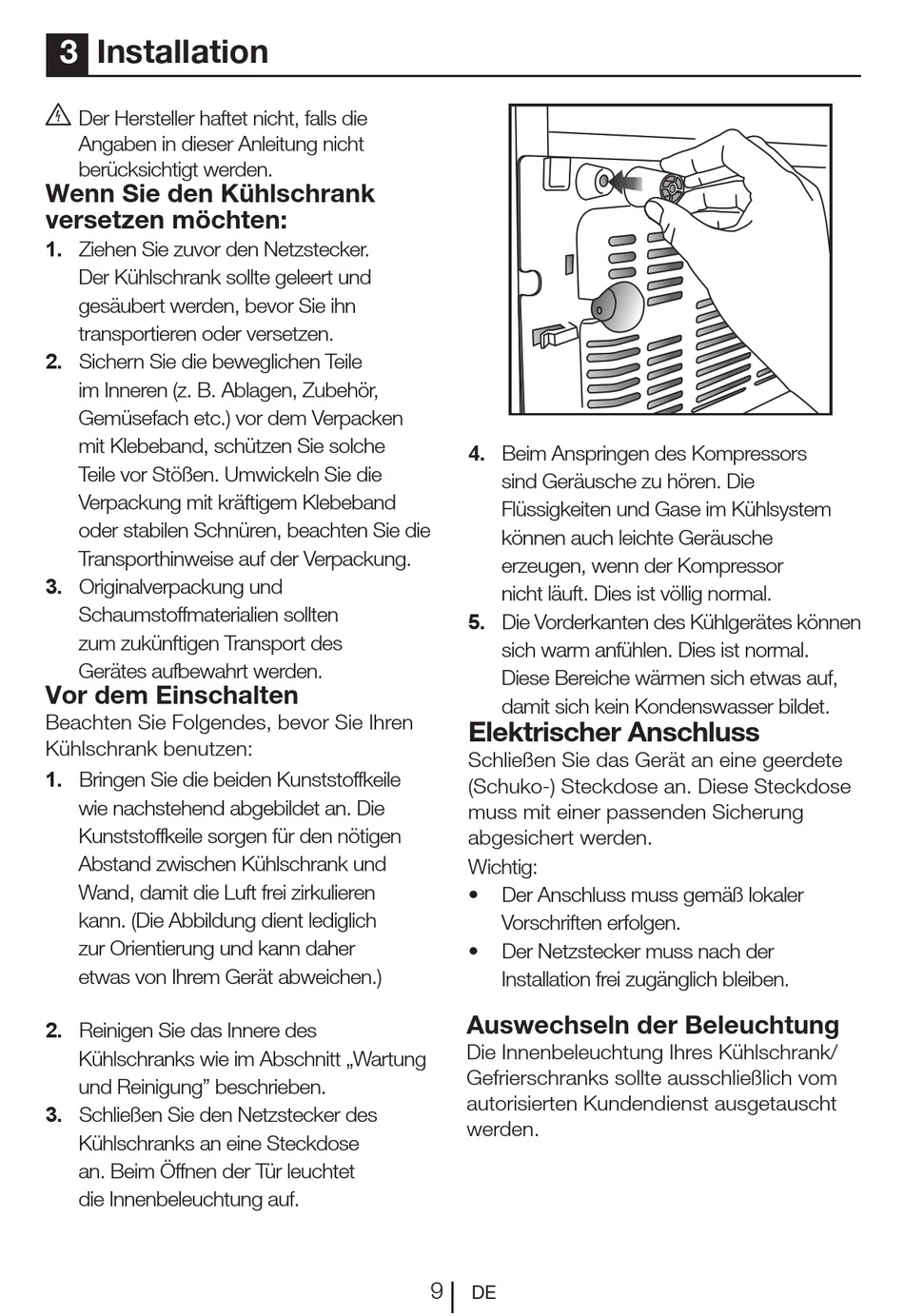 3 Installation

Der Hersteller haftet nicht, falls die Angaben in dieser Anleitung nicht berücksichtigt werden.

Wenn Sie den Kühlschrank versetzen möchten:

1. Ziehen Sie zuvor den Netzstecker. Der Kühlschrank sollte geleert und gesäubert werden, bevor Sie ihn transportieren oder versetzen.
2. Sichern Sie die beweglichen Teile im Inneren (z. B. Ablagen, Zubehör, Gemüsefach etc.) vor dem Verpacken mit Klebeband, schützen Sie solche Teile vor Stößen. Umwickeln Sie die Verpackung mit kräftigem Klebeband oder stabilen Schnüren, beachten Sie die Transporthinweise auf der Verpackung.
3. Originalverpackung und Schaumstoffmaterialien sollten zum zukünftigen Transport des Gerätes aufbewahrt werden.

Vor dem Einschalten

Beachten Sie Folgendes, bevor Sie Ihren Kühlschrank benutzen:

1. Bringen Sie die beiden Kunststoffkeile wie nachstehend abgebildet an. Die Kunststoffkeile sorgen für den nötigen Abstand zwischen Kühlschrank und Wand, damit die Luft frei zirkulieren kann. (Die Abbildung dient lediglich zur Orientierung und kann daher etwas von Ihrem Gerät abweichen.)

2. Reinigen Sie das Innere des Kühlschranks wie im Abschnitt „Wartung und Reinigung" beschrieben.
3. Schließen Sie den Netzstecker des Kühlschranks an eine Steckdose an. Beim Öffnen der Tür leuchtet die Innenbeleuchtung auf.

4. Beim Anspringen des Kompressors sind Geräusche zu hören. Die Flüssigkeiten und Gase im Kühlsystem können auch leichte Geräusche erzeugen, wenn der Kompressor nicht läuft. Dies ist völlig normal.
5. Die Vorderkanten des Kühlgerätes können sich warm anfühlen. Dies ist normal. Diese Bereiche wärmen sich etwas auf, damit sich kein Kondenswasser bildet.

Elektrischer Anschluss

Schließen Sie das Gerät an eine geerdete (Schuko-) Steckdose an. Diese Steckdose muss mit einer passenden Sicherung abgesichert werden.

Wichtig:

• Der Anschluss muss gemäß lokaler Vorschriften erfolgen.
• Der Netzstecker muss nach der Installation frei zugänglich bleiben.

Auswechseln der Beleuchtung

Die Innenbeleuchtung Ihres Kühlschrank/ Gefrierschranks sollte ausschließlich vom autorisierten Kundendienst ausgetauscht werden.

9 | DE